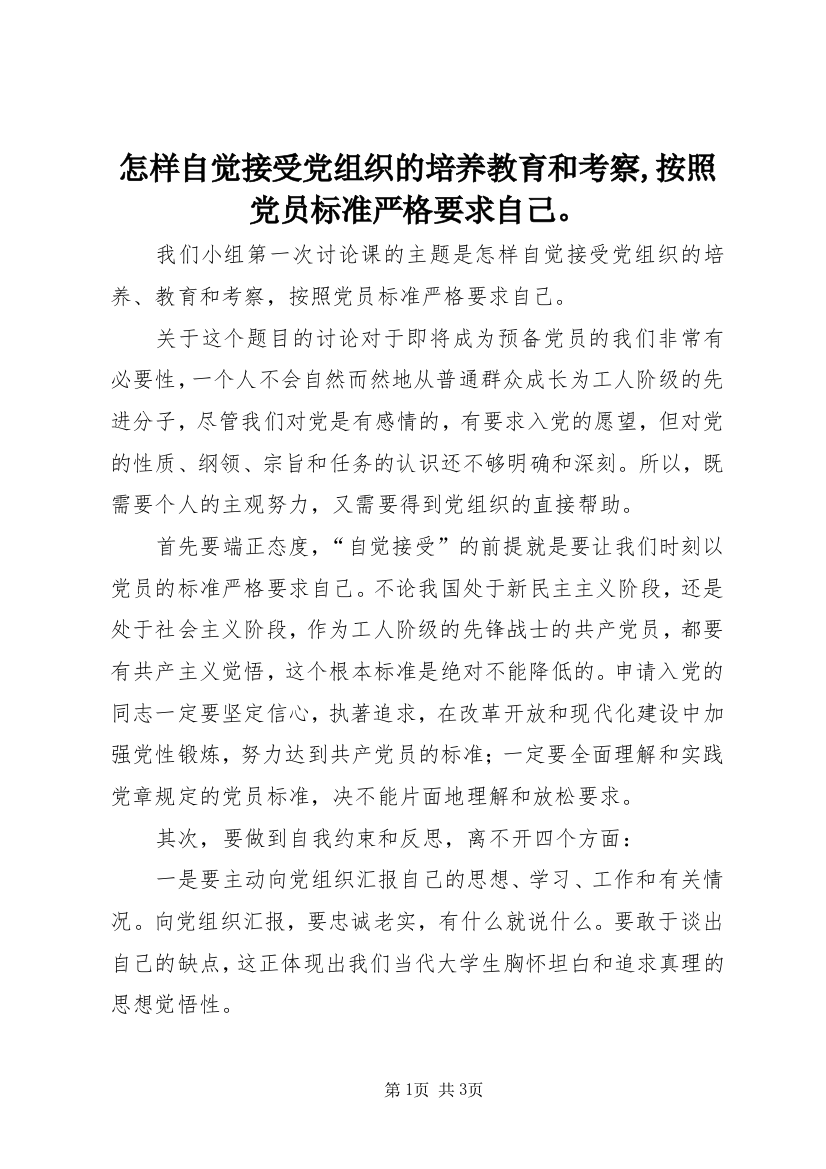 怎样自觉接受党组织的培养教育和考察,按照党员标准严格要求自己。

我们小组第一次讨论课的主题是怎样自觉接受党组织的培养、教育和考察，按照党员标准严格要求自己。

关于这个题目的讨论对于即将成为预备党员的我们非常有必要性，一个人不会自然而然地从普通群众成长为工人阶级的先进分子，尽管我们对党是有感情的，有要求入党的愿望，但对党的性质、纲领、宗旨和任务的认识还不够明确和深刻。所以，既需要个人的主观努力，又需要得到党组织的直接帮助。

首先要端正态度，“自觉接受”的前提就是要让我们时刻以党员的标准严格要求自己。不论我国处于新民主主义阶段，还是处于社会主义阶段，作为工人阶级的先锋战士的共产党员，都要有共产主义觉悟，这个根本标准是绝对不能降低的。申请入党的同志一定要坚定信心，执著追求，在改革开放和现代化建设中加强党性锻炼，努力达到共产党员的标准；一定要全面理解和实践党章规定的党员标准，决不能片面地理解和放松要求。

其次，要做到自我约束和反思，离不开四个方面：

一是要主动向党组织汇报自己的思想、学习、工作和有关情况。向党组织汇报，要忠诚老实，有什么就说什么。要敢于谈出自己的缺点，这正体现出我们当代大学生胸怀坦白和追求真理的思想觉悟性。

第1页 共3页